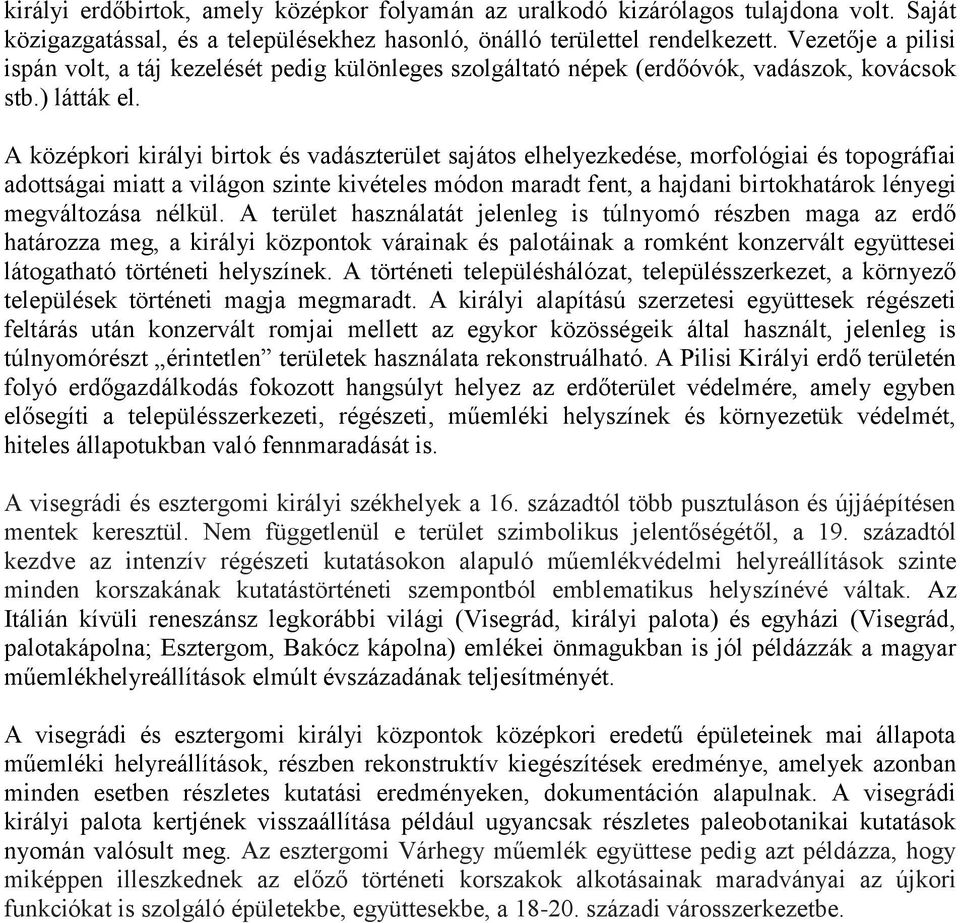 királyi erdőbirtok, amely középkor folyamán az uralkodó kizárólagos tulajdona volt. Saját közigazgatással, és a településekhez hasonló, önálló területtel rendelkezett. Vezetője a pilisi ispán volt, a táj kezelését pedig különleges szolgáltató népek (erdőóvók, vadászok, kovácsok stb.) látták el.

A középkori királyi birtok és vadászterület sajátos elhelyezkedése, morfológiai és topográfiai adottságai miatt a világon szinte kivételes módon maradt fent, a hajdani birtokhatárok lényegi megváltozása nélkül. A terület használatát jelenleg is túlnyomó részben maga az erdő határozza meg, a királyi központok várainak és palotáinak a romként konzervált együttesei látogatható történeti helyszínek. A történeti településhálózat, településszerkezet, a környező települések történeti magja megmaradt. A királyi alapítású szerzetesi együttesek régészeti feltárás után konzervált romjai mellett az egykor közösségeik által használt, jelenleg is túlnyomórészt „érintetlen” területek használata rekonstruálható. A Pilisi Királyi erdő területén folyó erdőgazdálkodás fokozott hangsúlyt helyez az erdőterület védelmére, amely egyben elősegíti a településszerkezeti, régészeti, műemléki helyszínek és környezetük védelmét, hiteles állapotukban való fennmaradását is.

A visegrádi és esztergomi királyi székhelyek a 16. századtól több pusztuláson és újjáépítésen mentek keresztül. Nem függetlenül e terület szimbolikus jelentőségétől, a 19. századtól kezdve az intenzív régészeti kutatásokon alapuló műemlékvédelmi helyreállítások szinte minden korszakának kutatástörténeti szempontból emblematikus helyszínévé váltak. Az Itálián kívüli reneszánsz legkorábbi világi (Visegrád, királyi palota) és egyházi (Visegrád, palotakápolna; Esztergom, Bakócz kápolna) emlékei önmagukban is jól példázzák a magyar műemlékhelyreállítások elmúlt évszázadának teljesítményét.

A visegrádi és esztergomi királyi központok középkori eredetű épületeinek mai állapota műemléki helyreállítások, részben rekonstruktív kiegészítések eredménye, amelyek azonban minden esetben részletes kutatási eredményeken, dokumentáción alapulnak. A visegrádi királyi palota kertjének visszaállítása például ugyancsak részletes paleobotanikai kutatások nyomán valósult meg. Az esztergomi Várhegy műemlék együttese pedig azt példázza, hogy miképpen illeszkednek az előző történeti korszakok alkotásainak maradványai az újkori funkciókat is szolgáló épületekbe, együttesekbe, a 18-20. századi városszerkezetbe.